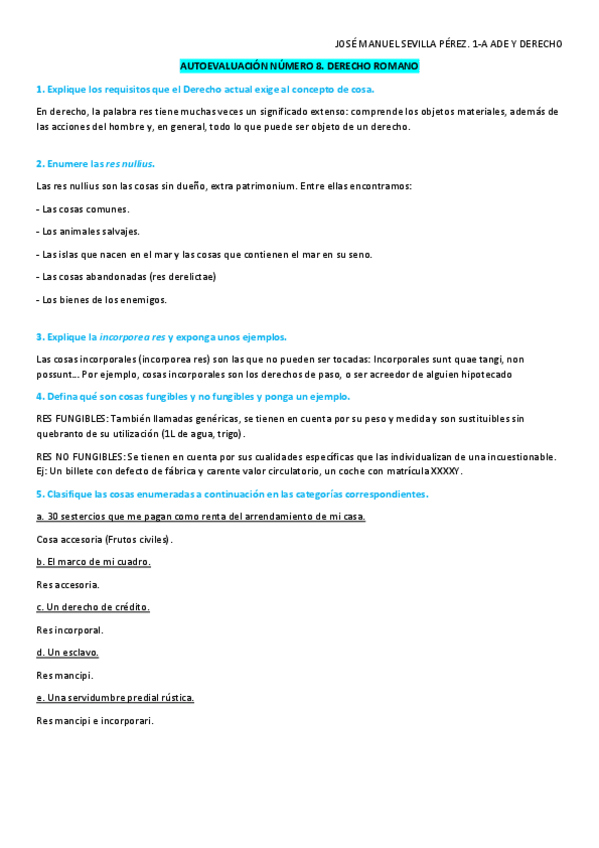 JOSÉ MANUEL SEVILLA PÉREZ. 1-A ADE Y DERECHO

AUTOEVALUACIÓN NÚMERO 8. DERECHO ROMANO

1. Explique los requisitos que el Derecho actual exige al concepto de cosa.

En derecho, la palabra res tiene muchas veces un significado extenso: comprende los objetos materiales, además de las acciones del hombre y, en general, todo lo que puede ser objeto de un derecho.

2. Enumere las res nullius.

Las res nullius son las cosas sin dueño, extra patrimonium. Entre ellas encontramos:

- Las cosas comunes.

- Los animales salvajes.

- Las islas que nacen en el mar y las cosas que contienen el mar en su seno.

- Las cosas abandonadas (res derelictae)

- Los bienes de los enemigos.

3. Explique la incorporea res y exponga unos ejemplos.

Las cosas incorporales (incorporea res) son las que no pueden ser tocadas: Incorporales sunt quae tangi, non possunt... Por ejemplo, cosas incorporales son los derechos de paso, o ser acreedor de alguien hipotecado

4. Defina qué son cosas fungibles y no fungibles y ponga un ejemplo.

RES FUNGIBLES: También llamadas genéricas, se tienen en cuenta por su peso y medida y son sustituibles sin quebranto de su utilización (1L de agua, trigo).

RES NO FUNGIBLES: Se tienen en cuenta por sus cualidades específicas que las individualizan de una incuestionable. Ej: Un billete con defecto de fábrica y carente valor circulatorio, un coche con matrícula XXXXY.

5. Clasifique las cosas enumeradas a continuación en las categorías correspondientes.

a. 30 sestercios que me pagan como renta del arrendamiento de mi casa.

Cosa accesoria (Frutos civiles).

b. El marco de mi cuadro.

Res accesoria.

c. Un derecho de crédito.

Res incorporal.

d. Un esclavo.

Res mancipi.

e. Una servidumbre predial rústica.

Res mancipi e incorporari.